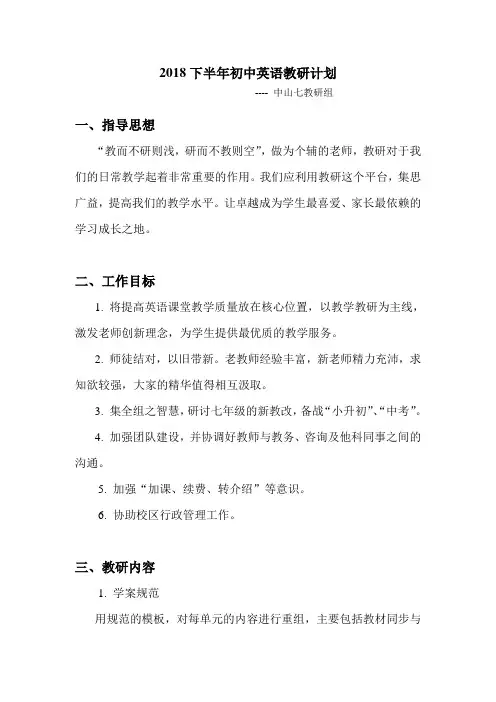 2018 下半年初中英语教研计划

---- 中山七教研组

一、指导思想

“教而不研则浅，研而不教则空”，做为个辅的老师，教研对于我们的日常教学起着非常重要的作用。我们应利用教研这个平台，集思广益，提高我们的教学水平。让卓越成为学生最喜爱、家长最依赖的学习成长之地。

二、工作目标

1. 将提高英语课堂教学质量放在核心位置，以教学教研为主线，激发老师创新理念，为学生提供最优质的教学服务。

2. 师徒结对，以旧带新。老教师经验丰富，新老师精力充沛，求知欲较强，大家的精华值得相互汲取。

3. 集全组之智慧，研讨七年级的新教改，备战“小升初”、“中考”。

4. 加强团队建设，并协调好教师与教务、咨询及他科同事之间的沟通。

5. 加强“加课、续费、转介绍”等意识。

6. 协助校区行政管理工作。

三、教研内容

1. 学案规范

用规范的模板，对每单元的内容进行重组，主要包括教材同步与